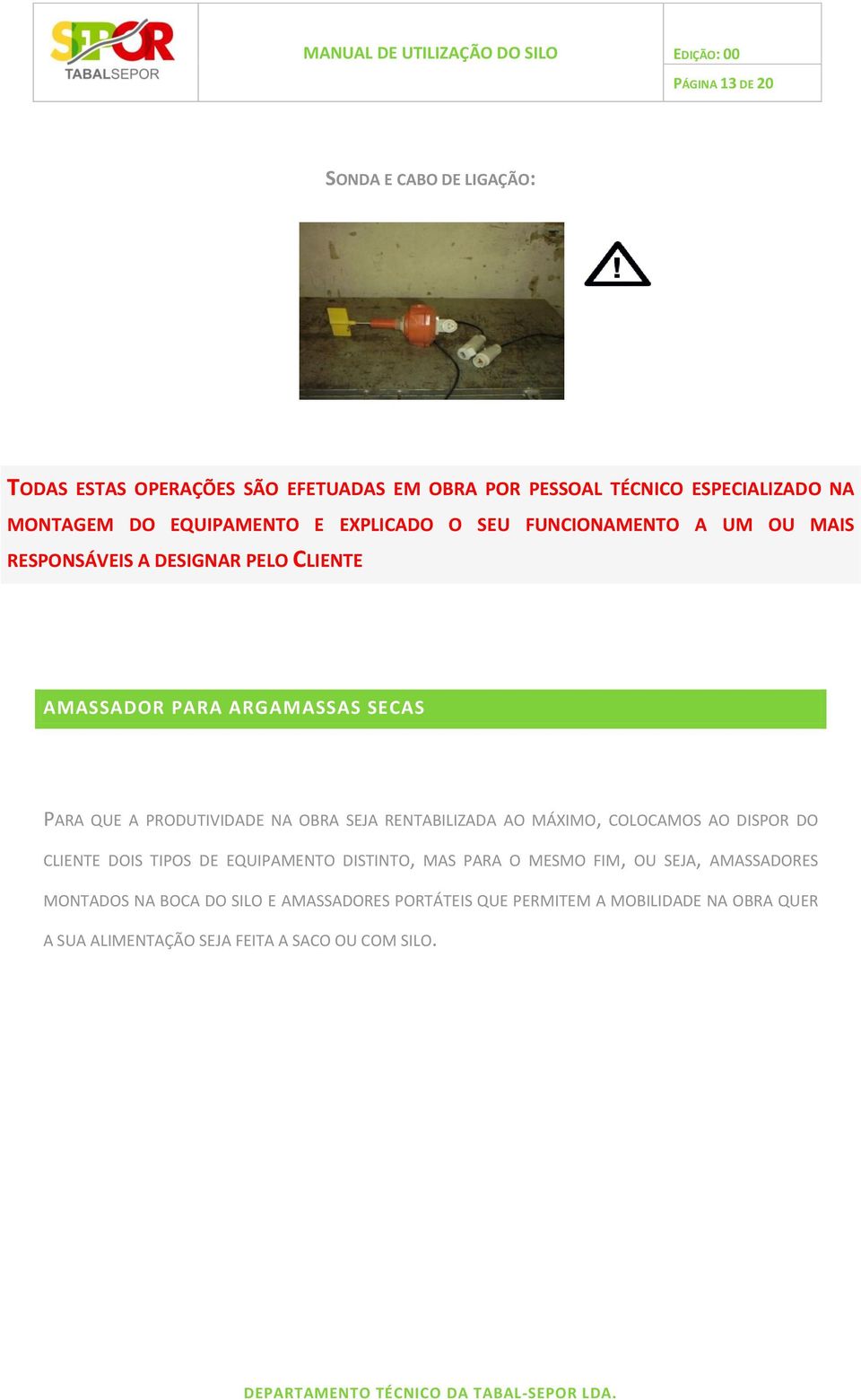 SEPOR TABALSEPOR

MANUAL DE UTILIZAÇÃO DO SILO

EDIÇÃO: 00

PÁGINA 13 DE 20

SONDA E CABO DE LIGAÇÃO:

TODAS ESTAS OPERAÇÕES SÃO EFETUADAS EM OBRA POR PESSOAL TÉCNICO ESPECIALIZADO NA MONTAGEM DO EQUIPAMENTO E EXPLICADO O SEU FUNCIONAMENTO A UM OU MAIS RESPONSÁVEIS A DESIGNAR PELO CLIENTE

AMASSADOR PARA ARGAMASSAS SECAS

PARA QUE A PRODUTIVIDADE NA OBRA SEJA RENTABILIZADA AO MÁXIMO, COLOCAMOS AO DISPOR DO CLIENTE DOIS TIPOS DE EQUIPAMENTO DISTINTO, MAS PARA O MESMO FIM, OU SEJA, AMASSADORES MONTADOS NA BOCA DO SILO E AMASSADORES PORTÁTEIS QUE PERMITEM A MOBILIDADE NA OBRA QUER A SUA ALIMENTAÇÃO SEJA FEITA A SACO OU COM SILO.

DEPARTAMENTO TÉCNICO DA TABAL-SEPOR LDA.